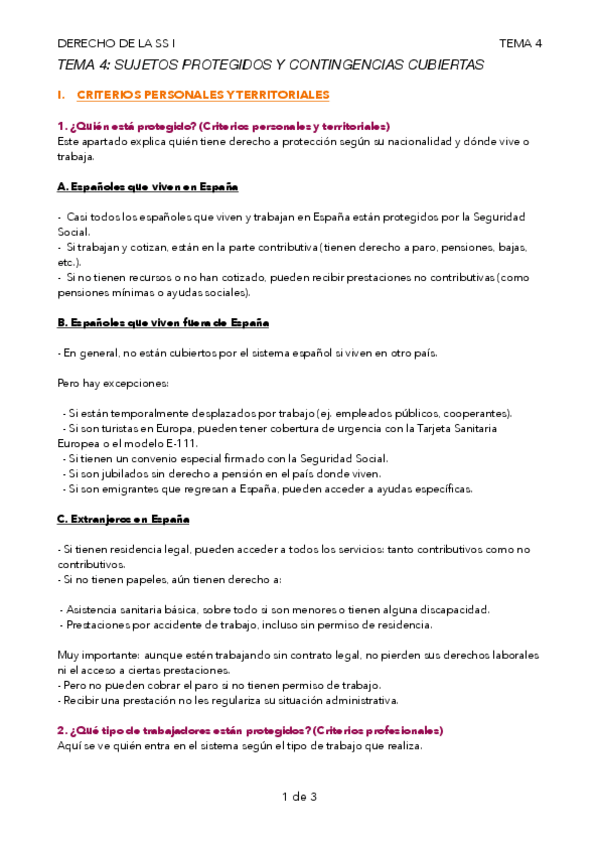 DERECHO DE LA SS I

TEMA 4

TEMA 4: SUJETOS PROTEGIDOS Y CONTINGENCIAS CUBIERTAS

I. CRITERIOS PERSONALES Y TERRITORIALES

1. ¿Quién está protegido? (Criterios personales y territoriales)
Este apartado explica quién tiene derecho a protección según su nacionalidad y dónde vive o trabaja.

A. Españoles que viven en España

- Casi todos los españoles que viven y trabajan en España están protegidos por la Seguridad Social.
- Si trabajan y cotizan, están en la parte contributiva (tienen derecho a paro, pensiones, bajas, etc.).
- Si no tienen recursos o no han cotizado, pueden recibir prestaciones no contributivas (como pensiones mínimas o ayudas sociales).

B. Españoles que viven fuera de España

- En general, no están cubiertos por el sistema español si viven en otro país.

Pero hay excepciones:

- Si están temporalmente desplazados por trabajo (ej. empleados públicos, cooperantes).
- Si son turistas en Europa, pueden tener cobertura de urgencia con la Tarjeta Sanitaria Europea o el modelo E-111.
- Si tienen un convenio especial firmado con la Seguridad Social.
- Si son jubilados sin derecho a pensión en el país donde viven.
- Si son emigrantes que regresan a España, pueden acceder a ayudas específicas.

C. Extranjeros en España

- Si tienen residencia legal, pueden acceder a todos los servicios: tanto contributivos como no contributivos.
- Si no tienen papeles, aún tienen derecho a:

- Asistencia sanitaria básica, sobre todo si son menores o tienen alguna discapacidad.
- Prestaciones por accidente de trabajo, incluso sin permiso de residencia.

Muy importante: aunque estén trabajando sin contrato legal, no pierden sus derechos laborales ni el acceso a ciertas prestaciones.
- Pero no pueden cobrar el paro si no tienen permiso de trabajo.
- Recibir una prestación no les regulariza su situación administrativa.

2. ¿Qué tipo de trabajadores están protegidos? (Criterios profesionales)
Aquí se ve quién entra en el sistema según el tipo de trabajo que realiza.

1 de 3